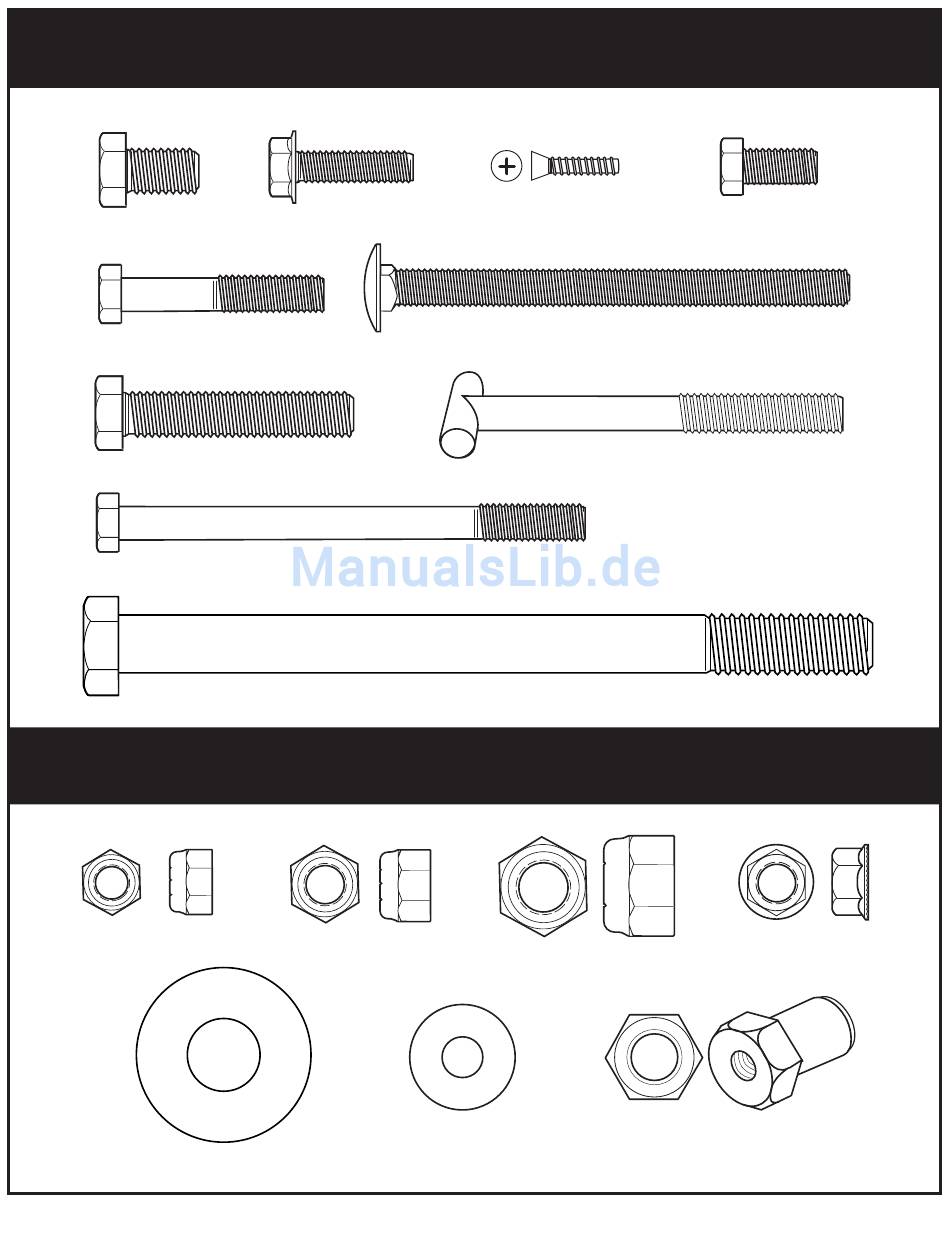 ManualsLib.de